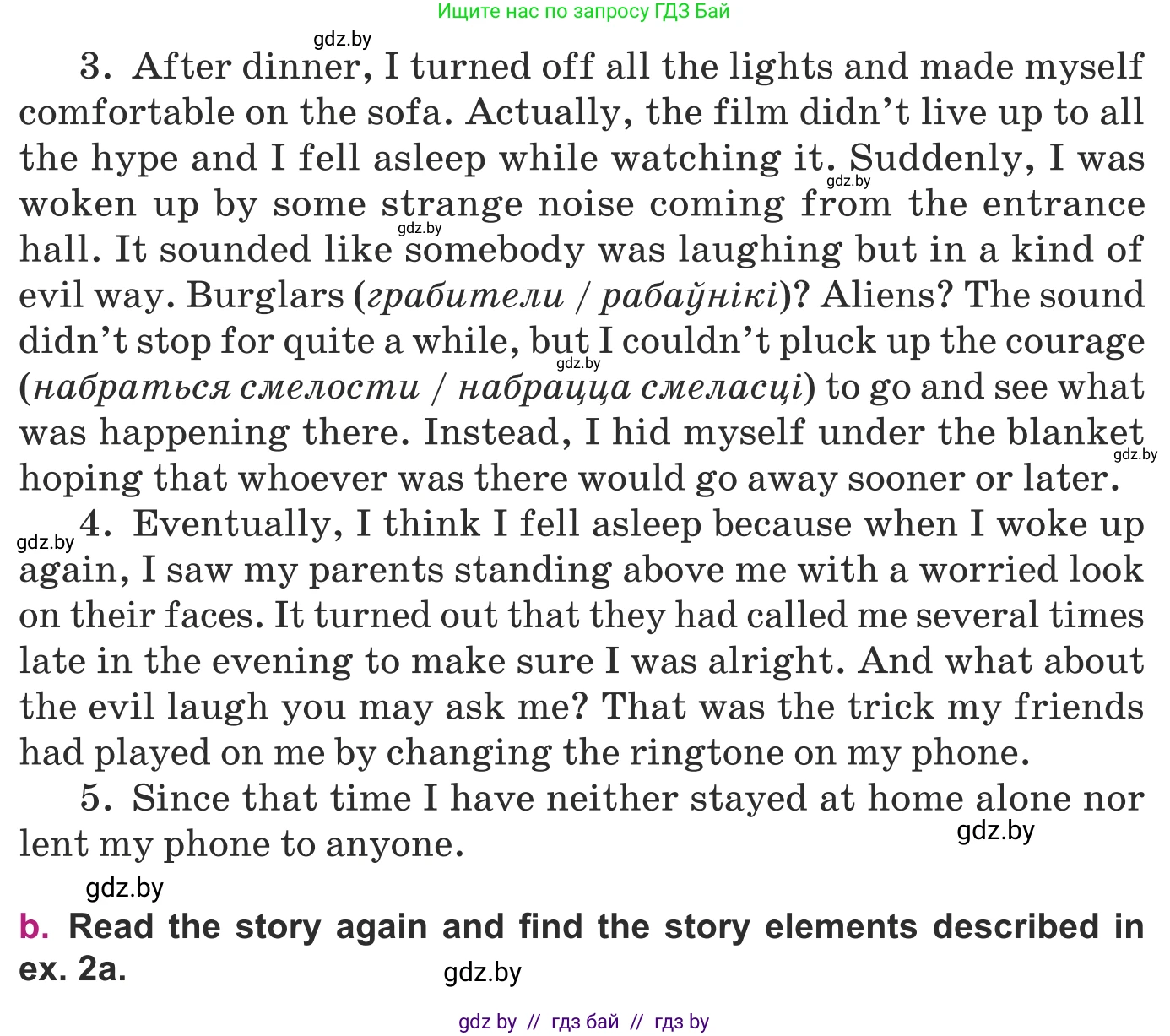 Ищите нас по запросу ГДЗ Бай

3. After dinner, I turned off all the lights and made myself comfortable on the sofa. Actually, the film didn't live up to all the hype and I fell asleep while watching it. Suddenly, I was woken up by some strange noise coming from the entrance hall. It sounded like somebody was laughing but in a kind of evil way. Burglars (грабители / рабаўнікі)? Aliens? The sound didn't stop for quite a while, but I couldn't pluck up the courage (набраться смелости / набрацца смеласці) to go and see what was happening there. Instead, I hid myself under the blanket hoping that whoever was there would go away sooner or later.

4. Eventually, I think I fell asleep because when I woke up again, I saw my parents standing above me with a worried look on their faces. It turned out that they had called me several times late in the evening to make sure I was alright. And what about the evil laugh you may ask me? That was the trick my friends had played on me by changing the ringtone on my phone.

5. Since that time I have neither stayed at home alone nor lent my phone to anyone.

b. Read the story again and find the story elements described in ex. 2a.

gdz by // гдз бай // гдз by

gdz.by